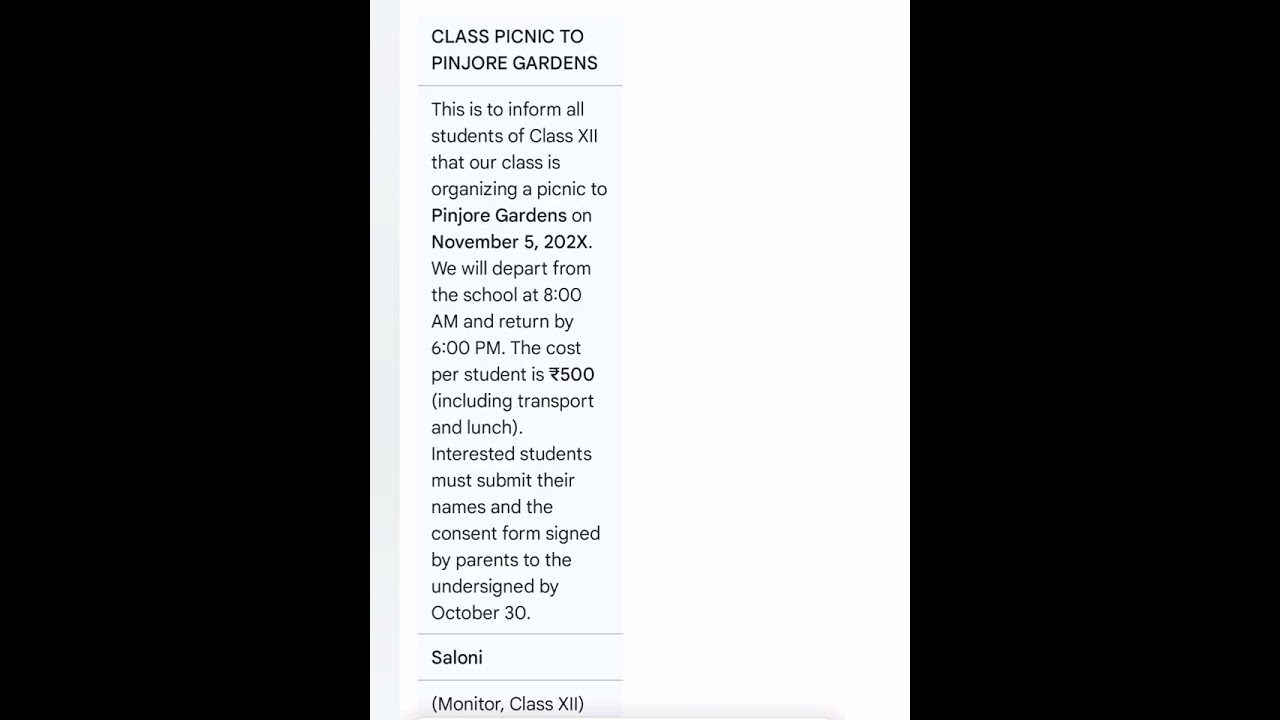 CLASS PICNIC TO PINJORE GARDENS

This is to inform all students of Class XII that our class is organizing a picnic to Pinjore Gardens on November 5, 202X. We will depart from the school at 8:00 AM and return by 6:00 PM. The cost per student is ₹500 (including transport and lunch). Interested students must submit their names and the consent form signed by parents to the undersigned by October 30.

Saloni

(Monitor, Class XII)